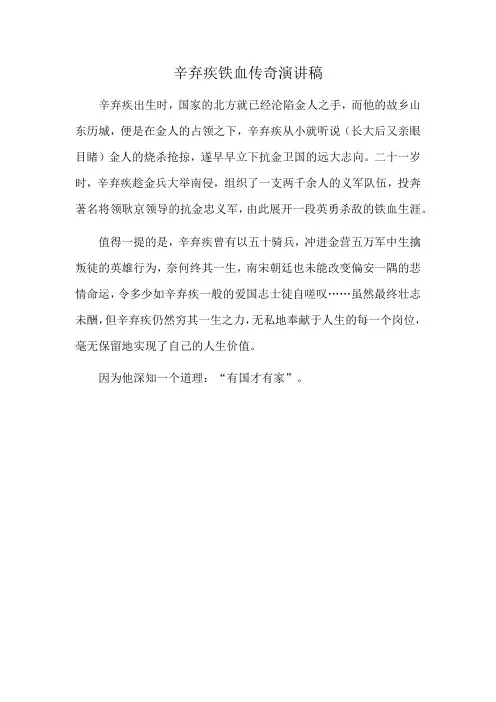 辛弃疾铁血传奇演讲稿

辛弃疾出生时，国家的北方就已经沦陷金人之手，而他的故乡山东历城，便是在金人的占领之下，辛弃疾从小就听说（长大后又亲眼目睹）金人的烧杀抢掠，遂早早立下抗金卫国的远大志向。二十一岁时，辛弃疾趁金兵大举南侵，组织了一支两千余人的义军队伍，投奔著名将领耿京领导的抗金忠义军，由此展开一段英勇杀敌的铁血生涯。

值得一提的是，辛弃疾曾有以五十骑兵，冲进金营五万军中生擒叛徒的英雄行为，奈何终其一生，南宋朝廷也未能改变偏安一隅的悲情命运，令多少如辛弃疾一般的爱国志士徒自嗟叹……虽然最终壮志未酬，但辛弃疾仍然穷其一生之力，无私地奉献于人生的每一个岗位，毫无保留地实现了自己的人生价值。

因为他深知一个道理：“有国才有家”。